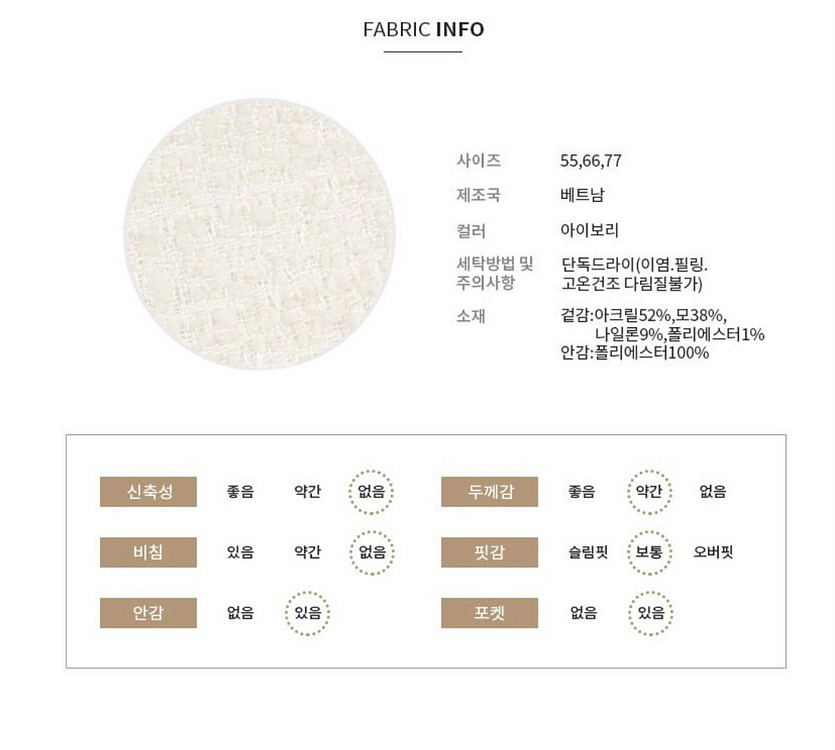 FABRIC INFO

사이즈
55,66,77

제조국
베트남

컬러
아이보리

세탁방법 및 주의사항
단독드라이(이염.필링.
고온건조 다림질불가)

소재
겉감:아크릴52%,모38%,
나일론9%,폴리에스터1%
안감:폴리에스터100%

신축성 좋음 약간 없음

비침 있음 약간 없음

안감 없음 있음

두께감 좋음 약간 없음

핏감 슬림핏 보통 오버핏

포켓 없음 있음